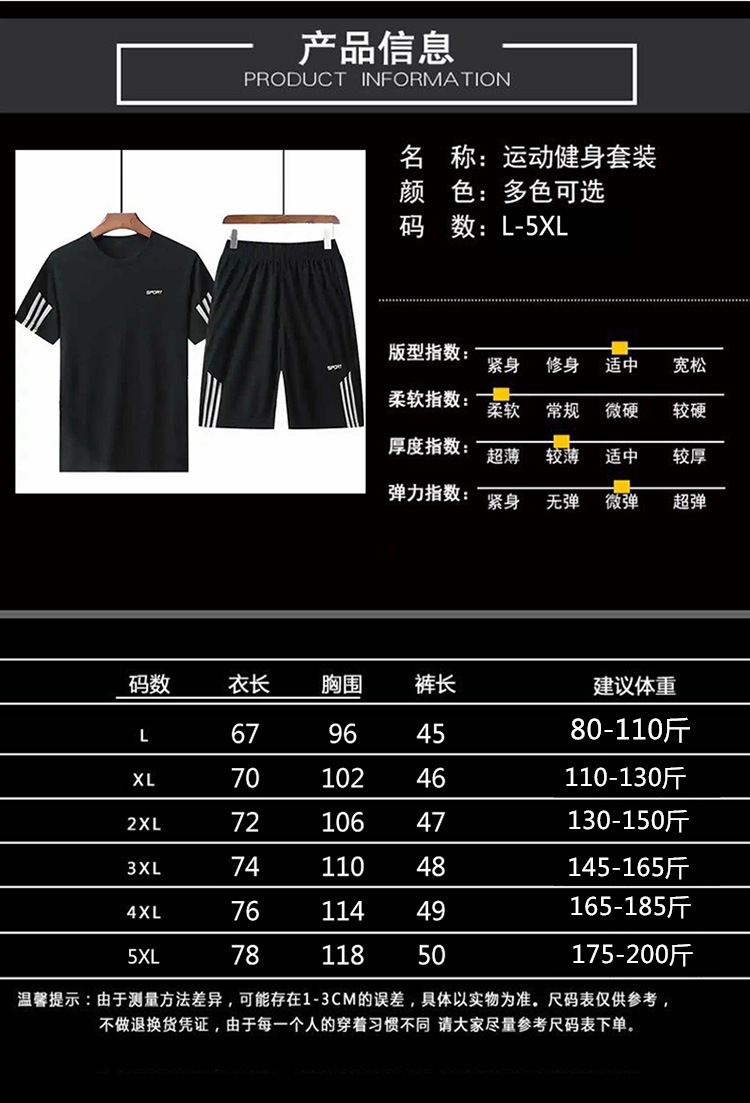 产品信息
PRODUCT INFORMATION

SPORT

SPORT

名 称：运动健身套装
颜 色：多色可选
码 数：L-5XL

版型指数： 紧身 修身 适中 宽松
柔软指数： 柔软 常规 微硬 较硬
厚度指数： 超薄 较薄 适中 较厚
弹力指数： 紧身 无弹 微弹 超弹

| 码数 | 衣长 | 胸围 | 裤长 | 建议体重 |
|---|---|---|---|---|
| L | 67 | 96 | 45 | 80-110斤 |
| XL | 70 | 102 | 46 | 110-130斤 |
| 2XL | 72 | 106 | 47 | 130-150斤 |
| 3XL | 74 | 110 | 48 | 145-165斤 |
| 4XL | 76 | 114 | 49 | 165-185斤 |
| 5XL | 78 | 118 | 50 | 175-200斤 |

温馨提示：由于测量方法差异，可能存在1-3CM的误差，具体以实物为准。尺码表仅供参考，不做退换货凭证，由于每一个人的穿着习惯不同 请大家尽量参考尺码表下单。